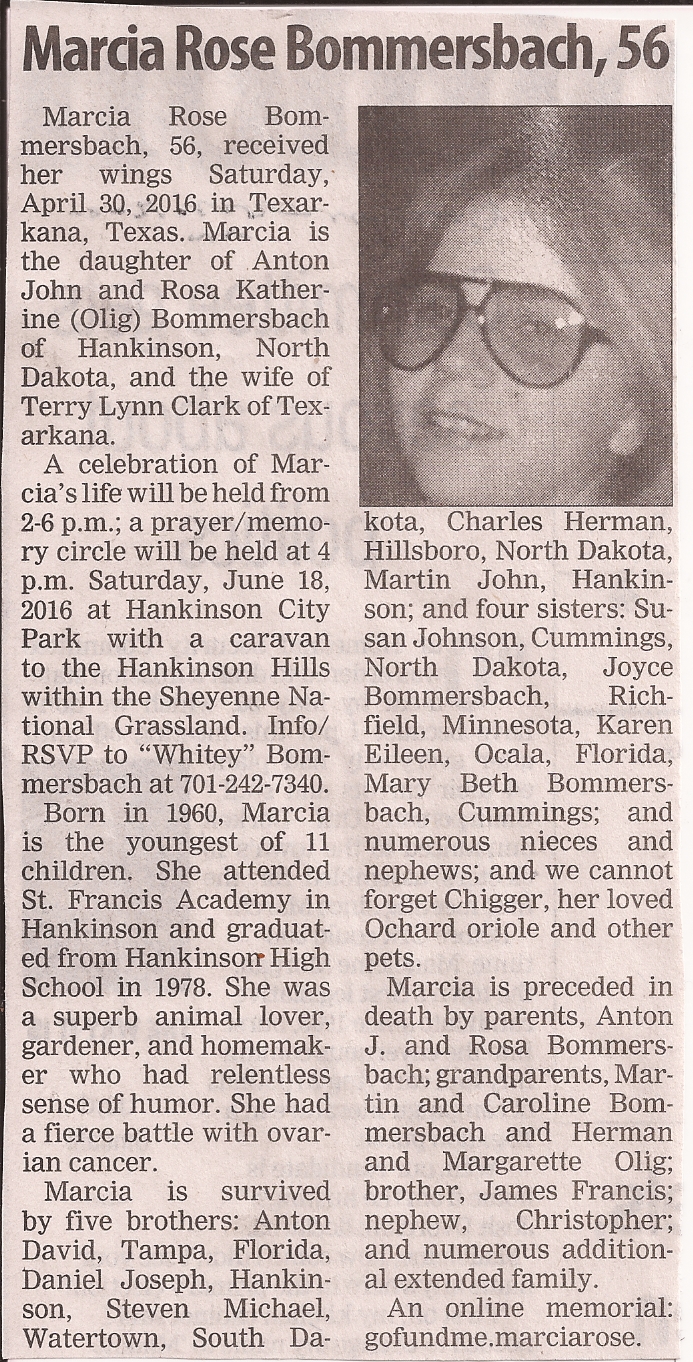 Marcia Rose Bommersbach, 56

Marcia Rose Bommersbach, 56, received her wings Saturday, April 30, 2016 in Texarkana, Texas. Marcia is the daughter of Anton John and Rosa Katherine (Olig) Bommersbach of Hankinson, North Dakota, and the wife of Terry Lynn Clark of Texarkana.

A celebration of Marcia's life will be held from 2-6 p.m.; a prayer/memory circle will be held at 4 p.m. Saturday, June 18, 2016 at Hankinson City Park with a caravan to the Hankinson Hills within the Sheyenne National Grassland. Info/RSVP to "Whitey" Bommersbach at 701-242-7340.

Born in 1960, Marcia is the youngest of 11 children. She attended St. Francis Academy in Hankinson and graduated from Hankinson High School in 1978. She was a superb animal lover, gardener, and homemaker who had relentless sense of humor. She had a fierce battle with ovarian cancer.

Marcia is survived by five brothers: Anton David, Tampa, Florida, Daniel Joseph, Hankinson, Steven Michael, Watertown, South Dakota, Charles Herman, Hillsboro, North Dakota, Martin John, Hankinson; and four sisters: Susan Johnson, Cummings, North Dakota, Joyce Bommersbach, Richfield, Minnesota, Karen Eileen, Ocala, Florida, Mary Beth Bommersbach, Cummings; and numerous nieces and nephews; and we cannot forget Chigger, her loved Ochard oriole and other pets.

Marcia is preceded in death by parents, Anton J. and Rosa Bommersbach; grandparents, Martin and Caroline Bommersbach and Herman and Margarette Olig; brother, James Francis; nephew, Christopher; and numerous additional extended family.

An online memorial: gofundme.marciarose.